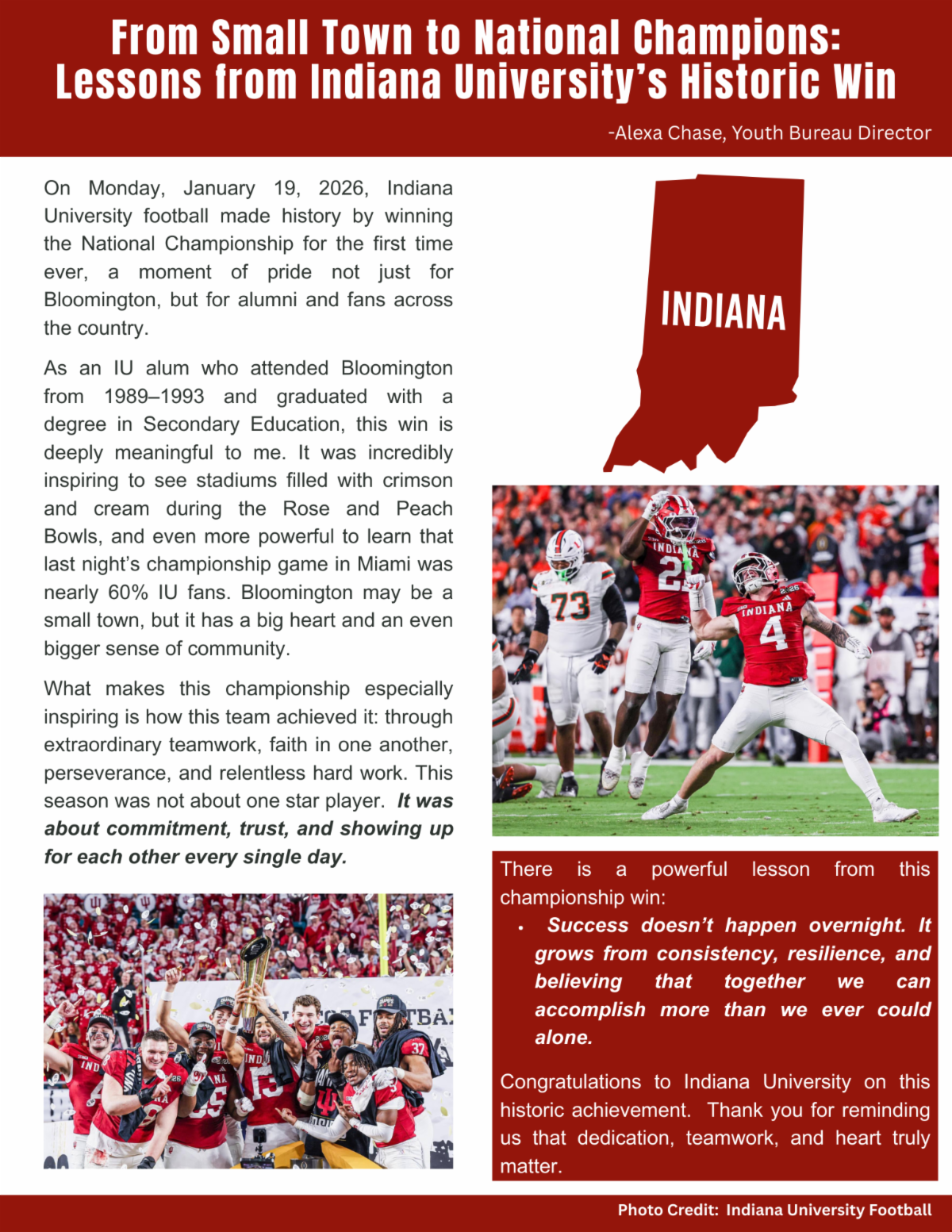 From Small Town to National Champions:
Lessons from Indiana University's Historic Win

-Alexa Chase, Youth Bureau Director

On Monday, January 19, 2026, Indiana University football made history by winning the National Championship for the first time ever, a moment of pride not just for Bloomington, but for alumni and fans across the country.

As an IU alum who attended Bloomington from 1989–1993 and graduated with a degree in Secondary Education, this win is deeply meaningful to me. It was incredibly inspiring to see stadiums filled with crimson and cream during the Rose and Peach Bowls, and even more powerful to learn that last night's championship game in Miami was nearly 60% IU fans. Bloomington may be a small town, but it has a big heart and an even bigger sense of community.

What makes this championship especially inspiring is how this team achieved it: through extraordinary teamwork, faith in one another, perseverance, and relentless hard work. This season was not about one star player. It was about commitment, trust, and showing up for each other every single day.

INDIANA

There is a powerful lesson from this championship win:

• Success doesn't happen overnight. It grows from consistency, resilience, and believing that together we can accomplish more than we ever could alone.

Congratulations to Indiana University on this historic achievement. Thank you for reminding us that dedication, teamwork, and heart truly matter.

Photo Credit: Indiana University Football